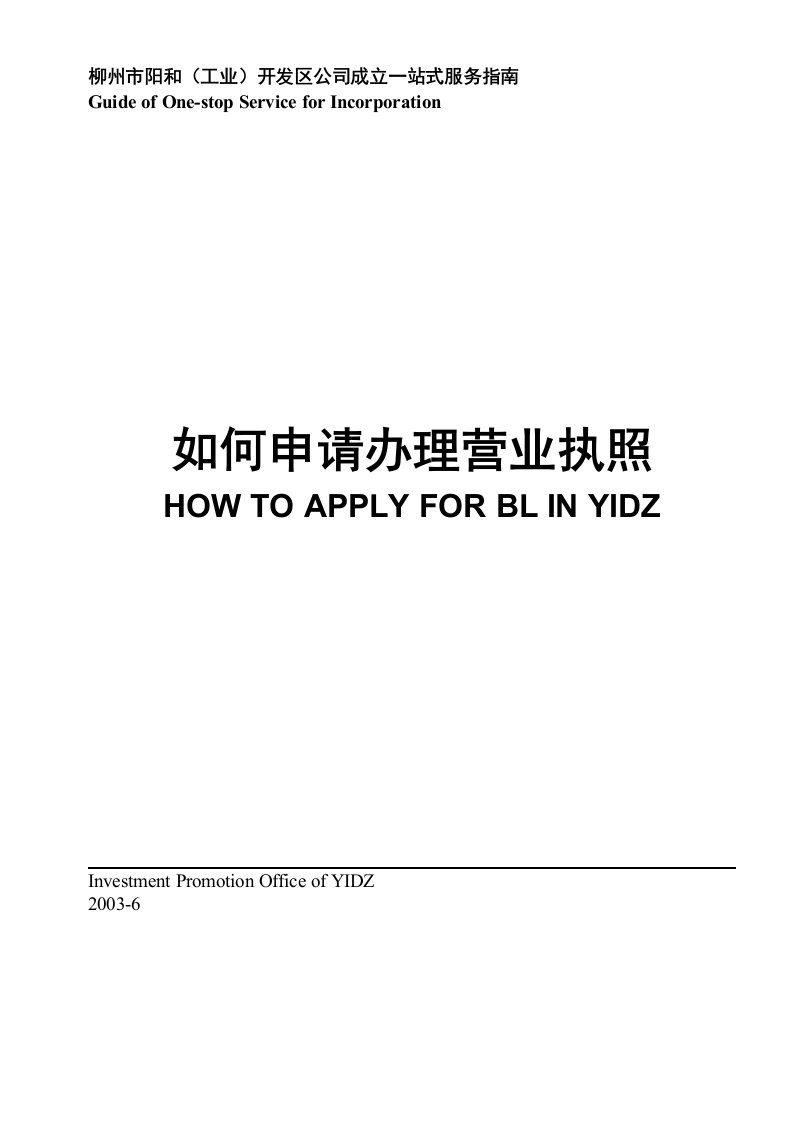 柳州市阳和（工业）开发区公司成立一站式服务指南
Guide of One-stop Service for Incorporation

如何申请办理营业执照
HOW TO APPLY FOR BL IN YIDZ

Investment Promotion Office of YIDZ
2003-6